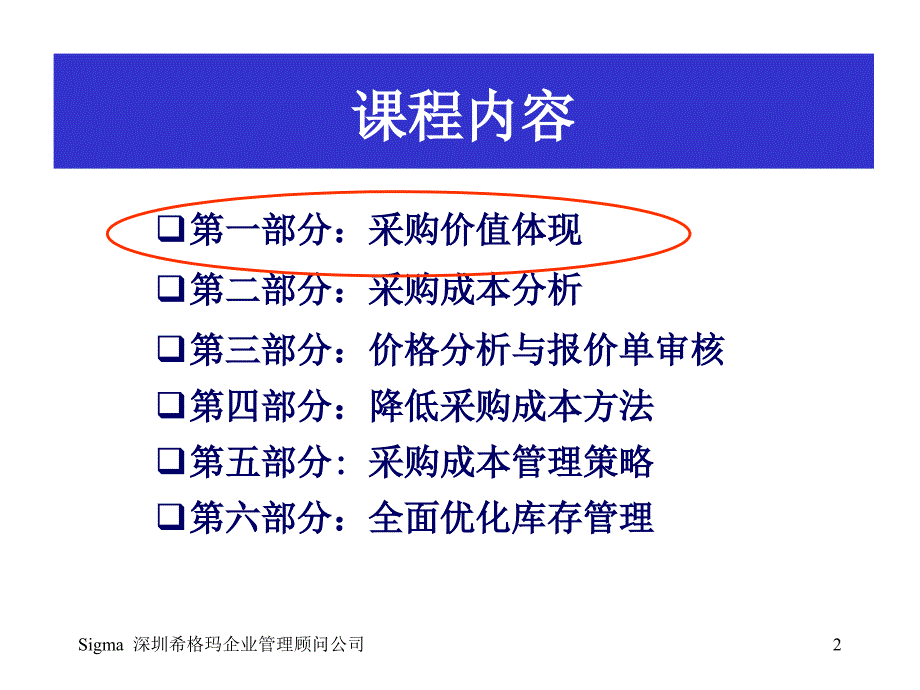 课程内容

❑第一部分：采购价值体现
❑第二部分：采购成本分析
❑第三部分：价格分析与报价单审核
❑第四部分：降低采购成本方法
❑第五部分: 采购成本管理策略
❑第六部分：全面优化库存管理

Sigma 深圳希格玛企业管理顾问公司 2